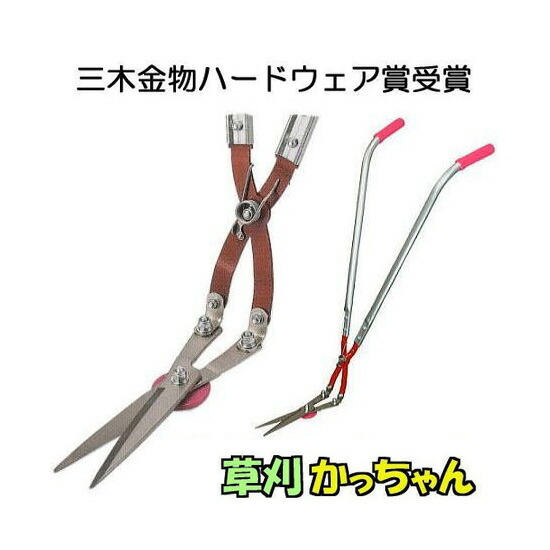 三木金物ハードウェア賞受賞

草刈 かっちゃん